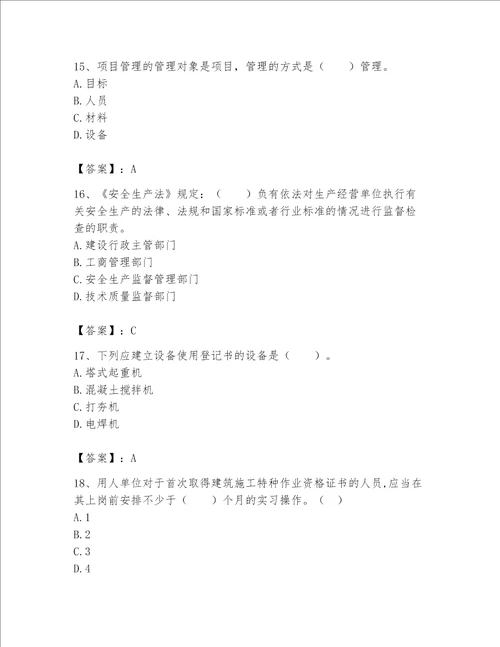 15、项目管理的管理对象是项目，管理的方式是（　　）管理。
A. 目标
B. 人员
C. 材料
D. 设备

【答案】：A

16、《安全生产法》规定：（　　）负有依法对生产经营单位执行有关安全生产的法律、法规和国家标准或者行业标准的情况进行监督检查的职责。
A. 建设行政主管部门
B. 工商管理部门
C. 安全生产监督管理部门
D. 技术质量监督部门

【答案】：C

17、下列应建立设备使用登记书的设备是（　　）。
A. 塔式起重机
B. 混凝土搅拌机
C. 打夯机
D. 电焊机

【答案】：A

18、用人单位对于首次取得建筑施工特种作业资格证书的人员,应当在其上岗前安排不少于（　　）个月的实习操作。（　）
A. 1
B. 2
C. 3
D. 4